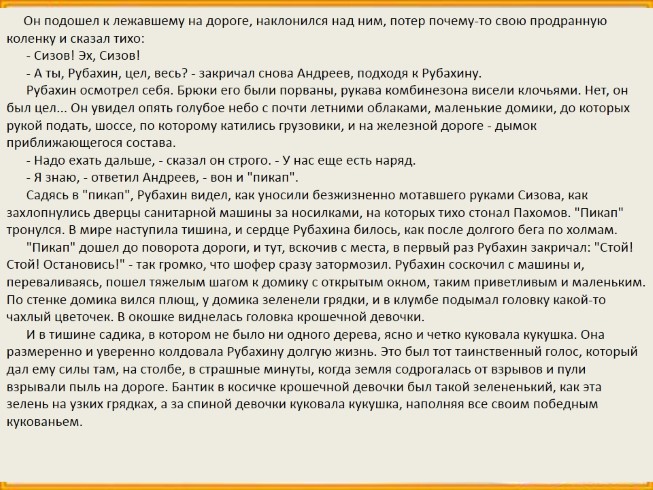 Он подошел к лежавшему на дороге, наклонился над ним, потер почему-то свою продранную коленку и сказал тихо:

- Сизов! Эх, Сизов!

- А ты, Рубахин, цел, весь? - закричал снова Андреев, подходя к Рубахину.

Рубахин осмотрел себя. Брюки его были порваны, рукава комбинезона висели клочьями. Нет, он был цел... Он увидел опять голубое небо с почти летними облаками, маленькие домики, до которых рукой подать, шоссе, по которому катились грузовики, и на железной дороге - дымок приближающегося состава.

- Надо ехать дальше, - сказал он строго. - У нас еще есть наряд.

- Я знаю, - ответил Андреев, - вон и "пикап".

Садясь в "пикап", Рубахин видел, как уносили безжизненно мотавшего руками Сизова, как захлопнулись дверцы санитарной машины за носилками, на которых тихо стонал Пахомов. "Пикап" тронулся. В мире наступила тишина, и сердце Рубахина билось, как после долгого бега по холмам.

"Пикап" дошел до поворота дороги, и тут, вскочив с места, в первый раз Рубахин закричал: "Стой! Стой! Остановись!" - так громко, что шофер сразу затормозил. Рубахин соскочил с машины и, переваливаясь, пошел тяжелым шагом к домику с открытым окном, таким приветливым и маленьким. По стенке домика вился плющ, у домика зеленели грядки, и в клумбе подымал головку какой-то чахлый цветочек. В окошке виднелась головка крошечной девочки.

И в тишине садика, в котором не было ни одного дерева, ясно и четко куковала кукушка. Она размеренно и уверенно колдовала Рубахину долгую жизнь. Это был тот таинственный голос, который дал ему силы там, на столбе, в страшные минуты, когда земля содрогалась от взрывов и пули взрывали пыль на дороге. Бантик в косичке крошечной девочки был такой зелененький, как эта зелень на узких грядках, а за спиной девочки куковала кукушка, наполняя все своим победным кукованьем.